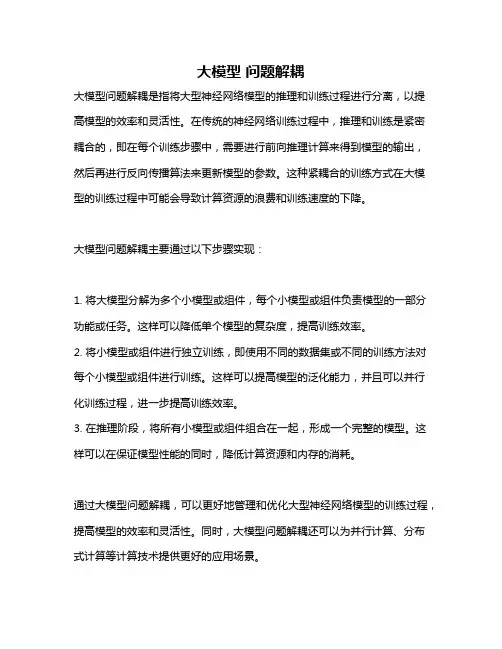 大模型 问题解耦

大模型问题解耦是指将大型神经网络模型的推理和训练过程进行分离，以提高模型的效率和灵活性。在传统的神经网络训练过程中，推理和训练是紧密耦合的，即在每个训练步骤中，需要进行前向推理计算来得到模型的输出，然后再进行反向传播算法来更新模型的参数。这种紧耦合的训练方式在大模型的训练过程中可能会导致计算资源的浪费和训练速度的下降。

大模型问题解耦主要通过以下步骤实现：

1. 将大模型分解为多个小模型或组件，每个小模型或组件负责模型的一部分功能或任务。这样可以降低单个模型的复杂度，提高训练效率。
2. 将小模型或组件进行独立训练，即使用不同的数据集或不同的训练方法对每个小模型或组件进行训练。这样可以提高模型的泛化能力，并且可以并行化训练过程，进一步提高训练效率。
3. 在推理阶段，将所有小模型或组件组合在一起，形成一个完整的模型。这样可以在保证模型性能的同时，降低计算资源和内存的消耗。

通过大模型问题解耦，可以更好地管理和优化大型神经网络模型的训练过程，提高模型的效率和灵活性。同时，大模型问题解耦还可以为并行计算、分布式计算等计算技术提供更好的应用场景。